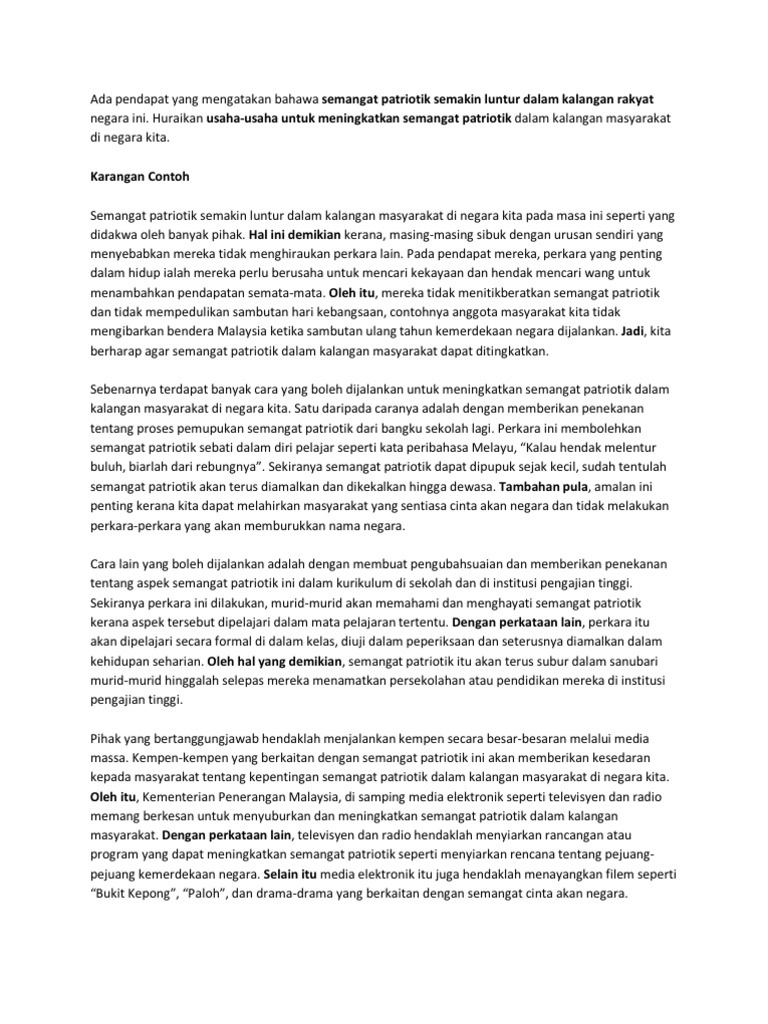 Ada pendapat yang mengatakan bahawa semangat patriotik semakin luntur dalam kalangan rakyat negara ini. Huraikan usaha-usaha untuk meningkatkan semangat patriotik dalam kalangan masyarakat di negara kita.

Karangan Contoh

Semangat patriotik semakin luntur dalam kalangan masyarakat di negara kita pada masa ini seperti yang didakwa oleh banyak pihak. Hal ini demikian kerana, masing-masing sibuk dengan urusan sendiri yang menyebabkan mereka tidak menghiraukan perkara lain. Pada pendapat mereka, perkara yang penting dalam hidup ialah mereka perlu berusaha untuk mencari kekayaan dan hendak mencari wang untuk menambahkan pendapatan semata-mata. Oleh itu, mereka tidak menitikberatkan semangat patriotik dan tidak mempedulikan sambutan hari kebangsaan, contohnya anggota masyarakat kita tidak mengibarkan bendera Malaysia ketika sambutan ulang tahun kemerdekaan negara dijalankan. Jadi, kita berharap agar semangat patriotik dalam kalangan masyarakat dapat ditingkatkan.

Sebenarnya terdapat banyak cara yang boleh dijalankan untuk meningkatkan semangat patriotik dalam kalangan masyarakat di negara kita. Satu daripada caranya adalah dengan memberikan penekanan tentang proses pemupukan semangat patriotik dari bangku sekolah lagi. Perkara ini membolehkan semangat patriotik sebati dalam diri pelajar seperti kata peribahasa Melayu, "Kalau hendak melentur buluh, biarlah dari rebungnya". Sekiranya semangat patriotik dapat dipupuk sejak kecil, sudah tentulah semangat patriotik akan terus diamalkan dan dikekalkan hingga dewasa. Tambahan pula, amalan ini penting kerana kita dapat melahirkan masyarakat yang sentiasa cinta akan negara dan tidak melakukan perkara-perkara yang akan memburukkan nama negara.

Cara lain yang boleh dijalankan adalah dengan membuat pengubahsuaian dan memberikan penekanan tentang aspek semangat patriotik ini dalam kurikulum di sekolah dan di institusi pengajian tinggi. Sekiranya perkara ini dilakukan, murid-murid akan memahami dan menghayati semangat patriotik kerana aspek tersebut dipelajari dalam mata pelajaran tertentu. Dengan perkataan lain, perkara itu akan dipelajari secara formal di dalam kelas, diuji dalam peperiksaan dan seterusnya diamalkan dalam kehidupan seharian. Oleh hal yang demikian, semangat patriotik itu akan terus subur dalam sanubari murid-murid hinggalah selepas mereka menamatkan persekolahan atau pendidikan mereka di institusi pengajian tinggi.

Pihak yang bertanggungjawab hendaklah menjalankan kempen secara besar-besaran melalui media massa. Kempen-kempen yang berkaitan dengan semangat patriotik ini akan memberikan kesedaran kepada masyarakat tentang kepentingan semangat patriotik dalam kalangan masyarakat di negara kita. Oleh itu, Kementerian Penerangan Malaysia, di samping media elektronik seperti televisyen dan radio memang berkesan untuk menyuburkan dan meningkatkan semangat patriotik dalam kalangan masyarakat. Dengan perkataan lain, televisyen dan radio hendaklah menyiarkan rancangan atau program yang dapat meningkatkan semangat patriotik seperti menyiarkan rencana tentang pejuang-pejuang kemerdekaan negara. Selain itu media elektronik itu juga hendaklah menayangkan filem seperti "Bukit Kepong", "Paloh", dan drama-drama yang berkaitan dengan semangat cinta akan negara.